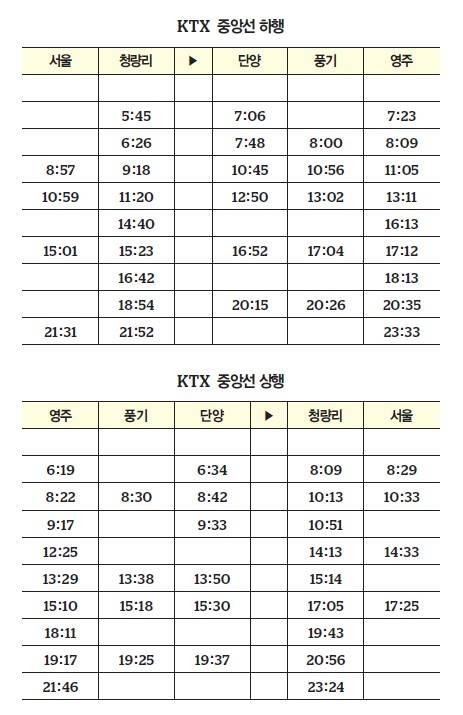 KTX 중앙선 하행

| 서울 | 청량리 | ▶ | 단양 | 풍기 | 영주 |
|---|---|---|---|---|---|
| | | | | | |
| | 5:45 | | 7:06 | | 7:23 |
| | 6:26 | | 7:48 | 8:00 | 8:09 |
| 8:57 | 9:18 | | 10:45 | 10:56 | 11:05 |
| 10:59 | 11:20 | | 12:50 | 13:02 | 13:11 |
| | 14:40 | | | | 16:13 |
| 15:01 | 15:23 | | 16:52 | 17:04 | 17:12 |
| | 16:42 | | | | 18:13 |
| | 18:54 | | 20:15 | 20:26 | 20:35 |
| 21:31 | 21:52 | | | | 23:33 |

KTX 중앙선 상행

| 영주 | 풍기 | 단양 | ▶ | 청량리 | 서울 |
|---|---|---|---|---|---|
| | | | | | |
| 6:19 | | 6:34 | | 8:09 | 8:29 |
| 8:22 | 8:30 | 8:42 | | 10:13 | 10:33 |
| 9:17 | | 9:33 | | 10:51 | |
| 12:25 | | | | 14:13 | 14:33 |
| 13:29 | 13:38 | 13:50 | | 15:14 | |
| 15:10 | 15:18 | 15:30 | | 17:05 | 17:25 |
| 18:11 | | | | 19:43 | |
| 19:17 | 19:25 | 19:37 | | 20:56 | |
| 21:46 | | | | 23:24 | |